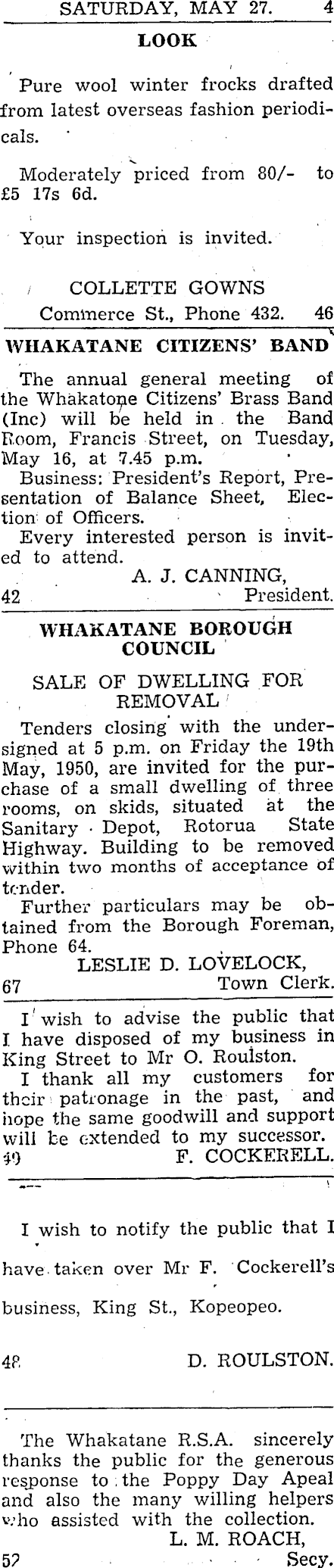 SATURDAY, MAY 27. 4

LOOK

Pure wool winter frocks drafted from latest overseas fashion periodicals.

Moderately priced from 80/- to £5 17s 6d.

Your inspection is invited.

COLLETTE GOWNS
Commerce St., Phone 432. 46

WHAKATANE CITIZENS' BAND

The annual general meeting of the Whakatone Citizens' Brass Band (Inc) will be held in the Band Room, Francis Street, on Tuesday, May 16, at 7.45 p.m.

Business: President's Report, Presentation of Balance Sheet, Election of Officers.

Every interested person is invited to attend.

A. J. CANNING,
42 President.

WHAKATANE BOROUGH COUNCIL

SALE OF DWELLING FOR REMOVAL

Tenders closing with the undersigned at 5 p.m. on Friday the 19th May, 1950, are invited for the purchase of a small dwelling of three rooms, on skids, situated at the Sanitary Depot, Rotorua State Highway. Building to be removed within two months of acceptance of tender.

Further particulars may be obtained from the Borough Foreman, Phone 64.

LESLIE D. LOVELOCK,
67 Town Clerk.

I wish to advise the public that I have disposed of my business in King Street to Mr O. Roulston.

I thank all my customers for their patronage in the past, and hope the same goodwill and support will be extended to my successor.

49 F. COCKERELL.

I wish to notify the public that I have taken over Mr F. Cockerell's business, King St., Kopeopeo.

48 D. ROULSTON.

The Whakatane R.S.A. sincerely thanks the public for the generous response to the Poppy Day Apeal and also the many willing helpers who assisted with the collection.

L. M. ROACH,
52 Secy.